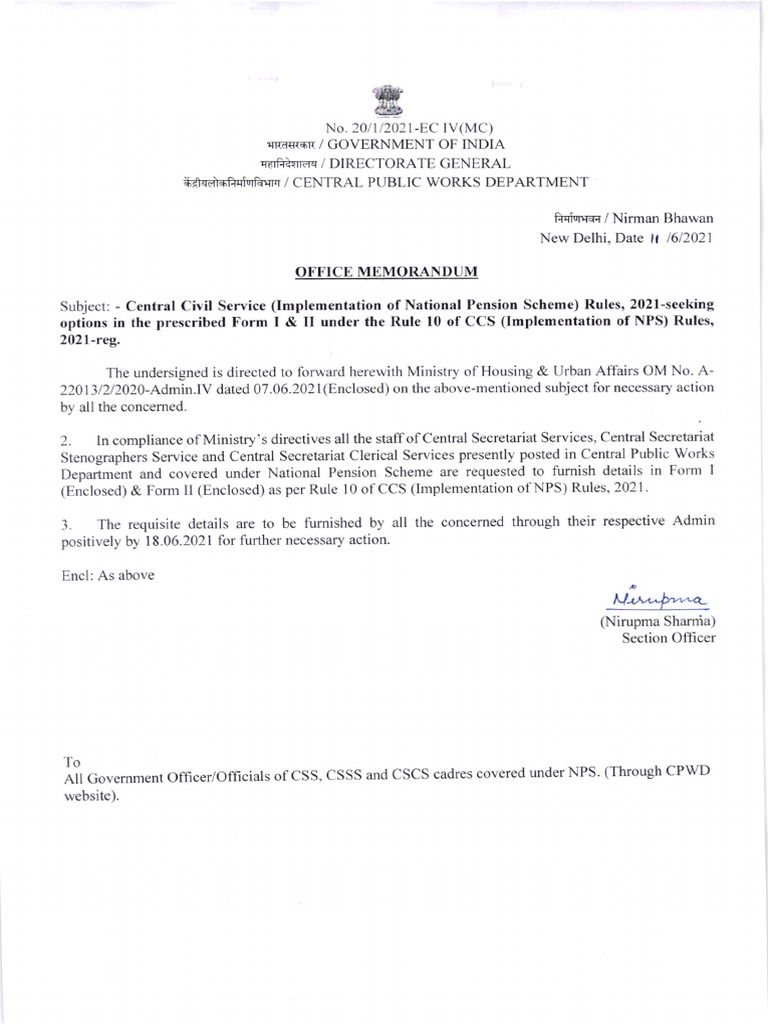 No. 20/1/2021-EC IV(MC)
भारतसरकार / GOVERNMENT OF INDIA
महानिदेशालय / DIRECTORATE GENERAL
केंद्रीयलोकनिर्माणविभाग / CENTRAL PUBLIC WORKS DEPARTMENT

निर्माणभवन / Nirman Bhawan
New Delhi, Date 11 /6/2021

OFFICE MEMORANDUM

Subject: - Central Civil Service (Implementation of National Pension Scheme) Rules, 2021-seeking options in the prescribed Form I & II under the Rule 10 of CCS (Implementation of NPS) Rules, 2021-reg.

The undersigned is directed to forward herewith Ministry of Housing & Urban Affairs OM No. A-22013/2/2020-Admin.IV dated 07.06.2021(Enclosed) on the above-mentioned subject for necessary action by all the concerned.

2. In compliance of Ministry's directives all the staff of Central Secretariat Services, Central Secretariat Stenographers Service and Central Secretariat Clerical Services presently posted in Central Public Works Department and covered under National Pension Scheme are requested to furnish details in Form I (Enclosed) & Form II (Enclosed) as per Rule 10 of CCS (Implementation of NPS) Rules, 2021.

3. The requisite details are to be furnished by all the concerned through their respective Admin positively by 18.06.2021 for further necessary action.

Encl: As above

Nirupma
(Nirupma Sharma)
Section Officer

To
All Government Officer/Officials of CSS, CSSS and CSCS cadres covered under NPS. (Through CPWD website).